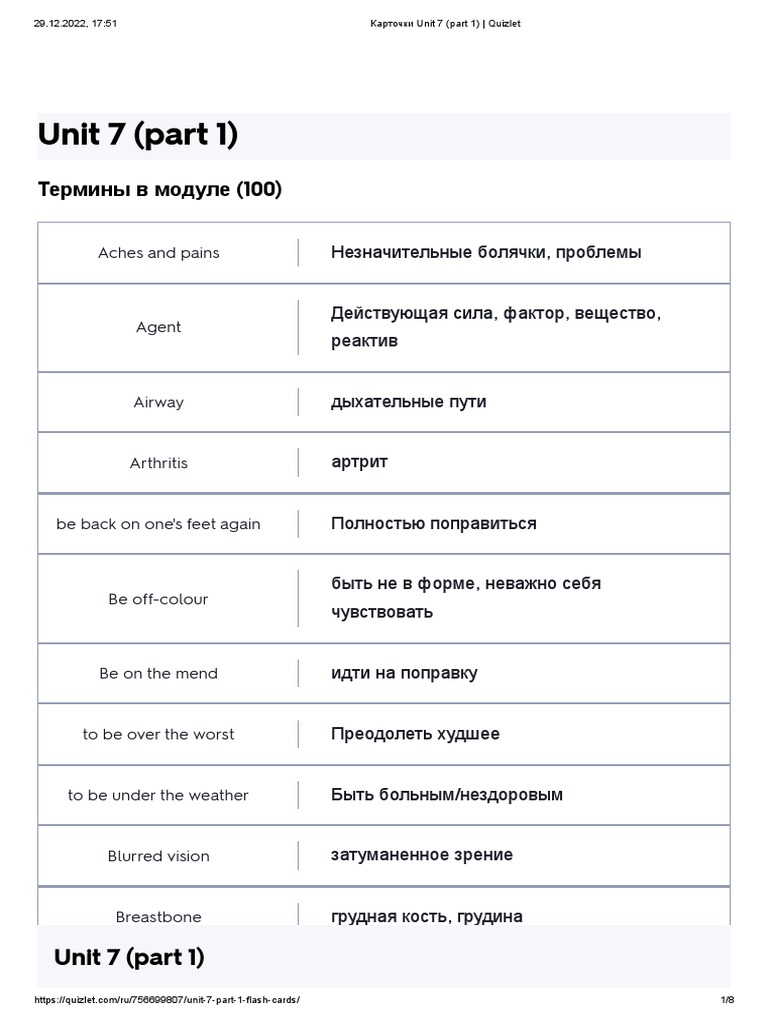 29.12.2022, 17:51 Карточки Unit 7 (part 1) | Quizlet

Unit 7 (part 1)

Термины в модуле (100)

Aches and pains
Незначительные болячки, проблемы

Agent
Действующая сила, фактор, вещество, реактив

Airway
дыхательные пути

Arthritis
артрит

be back on one's feet again
Полностью поправиться

Be off-colour
быть не в форме, неважно себя чувствовать

Be on the mend
идти на поправку

to be over the worst
Преодолеть худшее

to be under the weather
Быть больным/нездоровым

Blurred vision
затуманенное зрение

Breastbone
грудная кость, грудина

Unit 7 (part 1)

https://quizlet.com/ru/756699807/unit-7-part-1-flash-cards/ 1/8